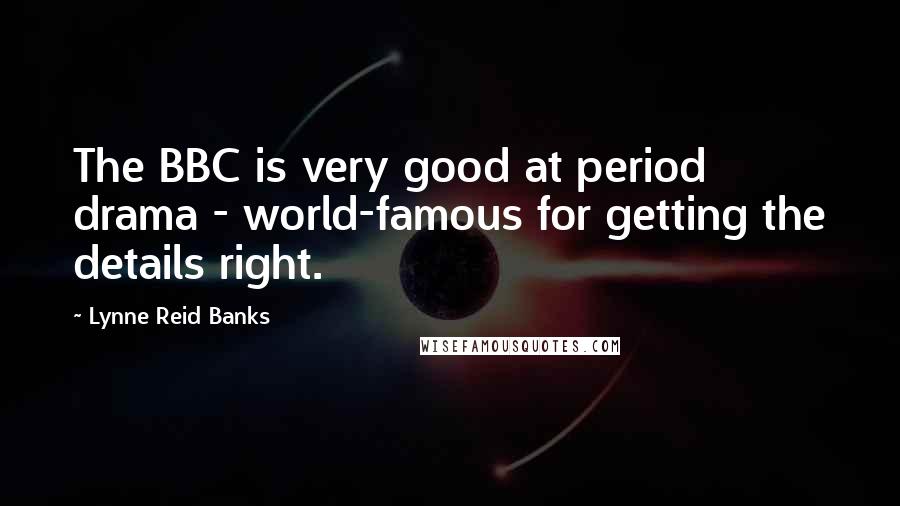 The BBC is very good at period drama - world-famous for getting the details right.

~ Lynne Reid Banks

WISEFAMOUSQUOTES.COM